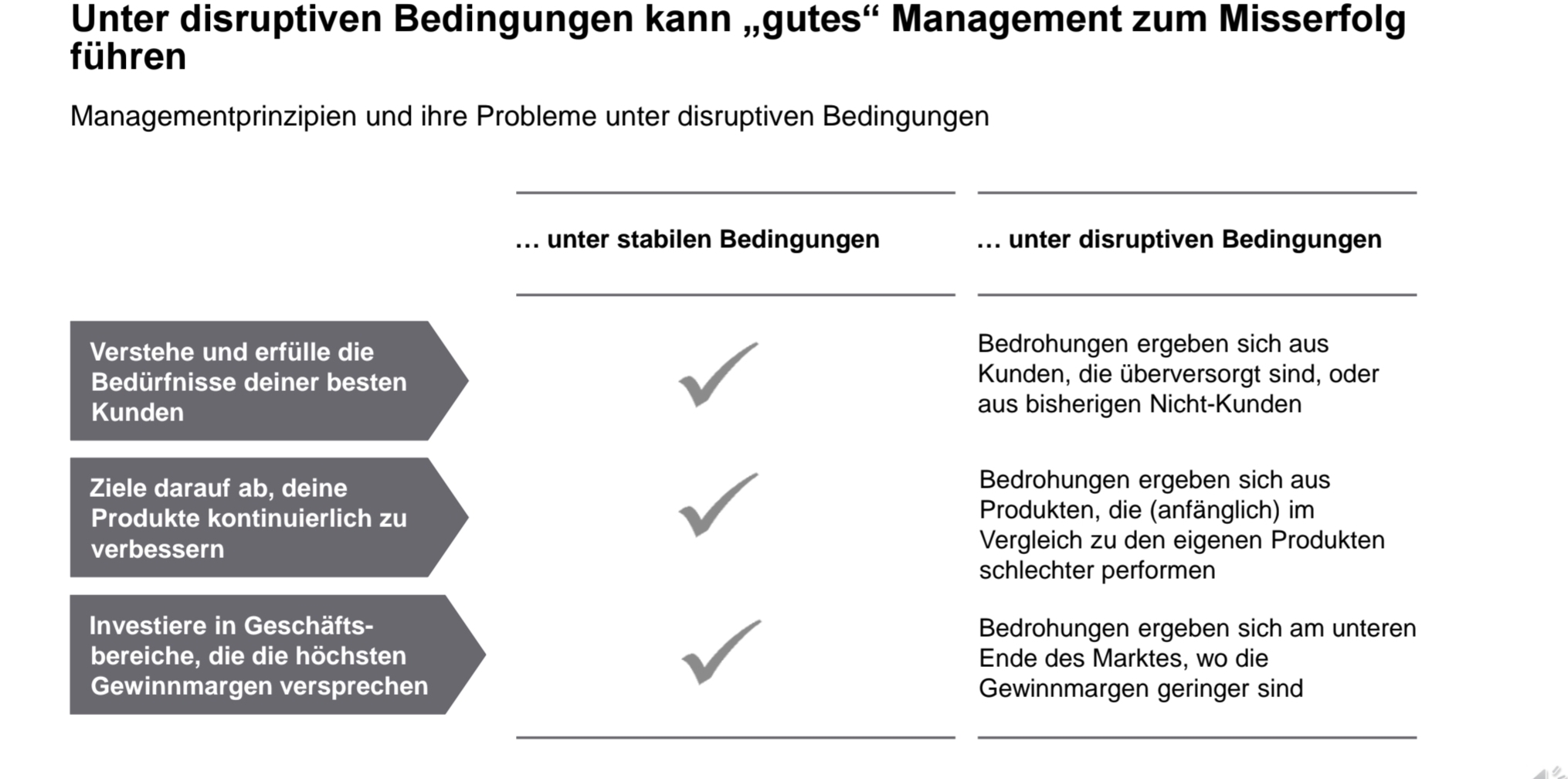 Unter disruptiven Bedingungen kann „gutes“ Management zum Misserfolg führen

Managementprinzipien und ihre Probleme unter disruptiven Bedingungen

|  | … unter stabilen Bedingungen | … unter disruptiven Bedingungen |
|---|---|---|
| Verstehe und erfülle die Bedürfnisse deiner besten Kunden | ✓ | Bedrohungen ergeben sich aus Kunden, die überversorgt sind, oder aus bisherigen Nicht-Kunden |
| Ziele darauf ab, deine Produkte kontinuierlich zu verbessern | ✓ | Bedrohungen ergeben sich aus Produkten, die (anfänglich) im Vergleich zu den eigenen Produkten schlechter performen |
| Investiere in Geschäftsbereiche, die die höchsten Gewinnmargen versprechen | ✓ | Bedrohungen ergeben sich am unteren Ende des Marktes, wo die Gewinnmargen geringer sind |